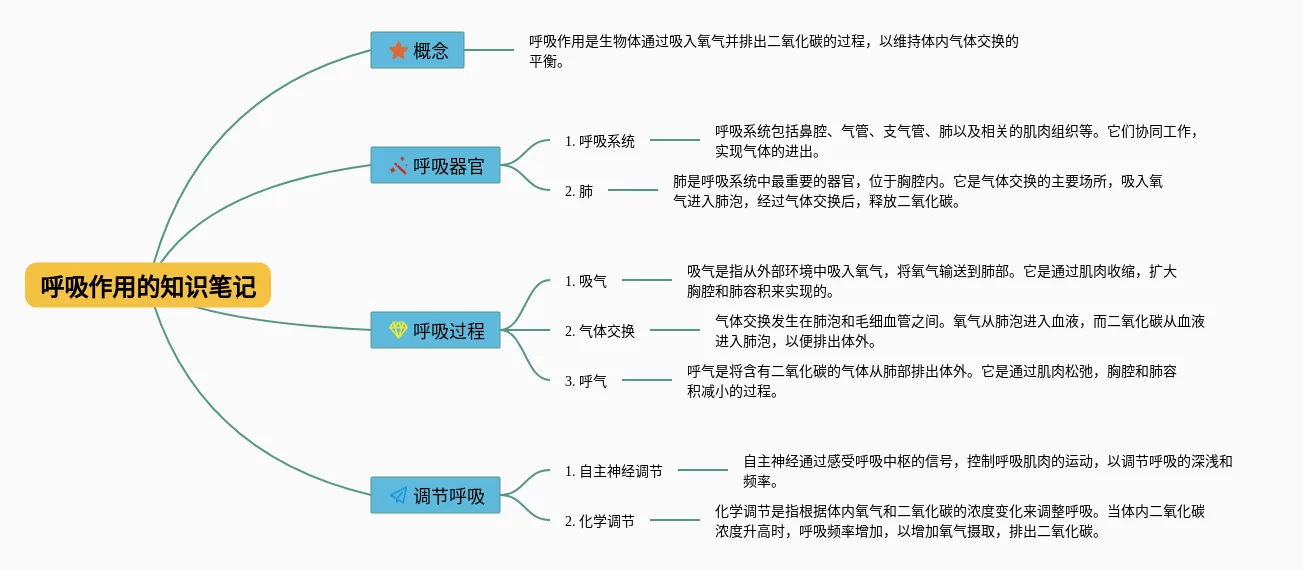 呼吸作用的知识笔记

概念
呼吸作用是生物体通过吸入氧气并排出二氧化碳的过程，以维持体内气体交换的平衡。

呼吸器官
1. 呼吸系统
呼吸系统包括鼻腔、气管、支气管、肺以及相关的肌肉组织等。它们协同工作，实现气体的进出。
2. 肺
肺是呼吸系统中最重要的器官，位于胸腔内。它是气体交换的主要场所，吸入氧气进入肺泡，经过气体交换后，释放二氧化碳。

呼吸过程
1. 吸气
吸气是指从外部环境中吸入氧气，将氧气输送到肺部。它是通过肌肉收缩，扩大胸腔和肺容积来实现的。
2. 气体交换
气体交换发生在肺泡和毛细血管之间。氧气从肺泡进入血液，而二氧化碳从血液进入肺泡，以便排出体外。
3. 呼气
呼气是将含有二氧化碳的气体从肺部排出体外。它是通过肌肉松弛，胸腔和肺容积减小的过程。

调节呼吸
1. 自主神经调节
自主神经通过感受呼吸中枢的信号，控制呼吸肌肉的运动，以调节呼吸的深浅和频率。
2. 化学调节
化学调节是指根据体内氧气和二氧化碳的浓度变化来调整呼吸。当体内二氧化碳浓度升高时，呼吸频率增加，以增加氧气摄取，排出二氧化碳。